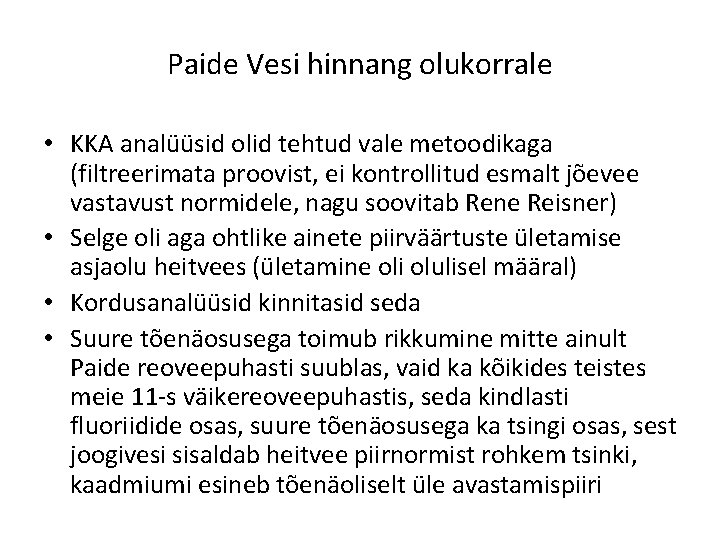 Paide Vesi hinnang olukorrale

• KKA analüüsid olid tehtud vale metoodikaga (filtreerimata proovist, ei kontrollitud esmalt jõevee vastavust normidele, nagu soovitab Rene Reisner)
• Selge oli aga ohtlike ainete piirväärtuste ületamise asjaolu heitvees (ületamine oli olulisel määral)
• Kordusanalüüsid kinnitasid seda
• Suure tõenäosusega toimub rikkumine mitte ainult Paide reoveepuhasti suublas, vaid ka kõikides teistes meie 11-s väikereoveepuhastis, seda kindlasti fluoriidide osas, suure tõenäosusega ka tsingi osas, sest joogivesi sisaldab heitvee piirnormist rohkem tsinki, kaadmiumi esineb tõenäoliselt üle avastamispiiri